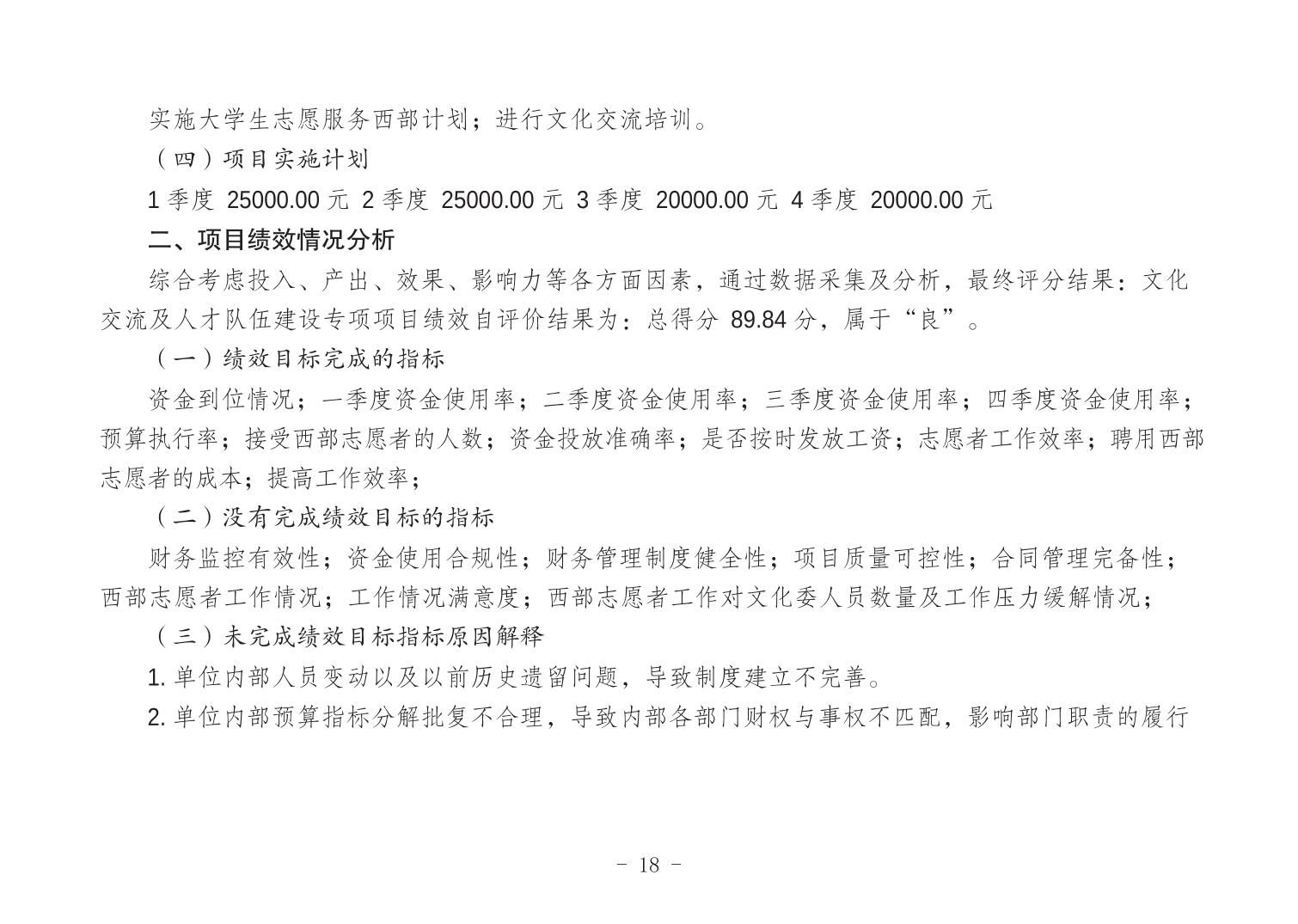 实施大学生志愿服务西部计划；进行文化交流培训。

（四）项目实施计划

1 季度 25000.00 元 2 季度 25000.00 元 3 季度 20000.00 元 4 季度 20000.00 元

二、项目绩效情况分析

综合考虑投入、产出、效果、影响力等各方面因素，通过数据采集及分析，最终评分结果：文化交流及人才队伍建设专项项目绩效自评价结果为：总得分 89.84 分，属于“良”。

（一）绩效目标完成的指标

资金到位情况；一季度资金使用率；二季度资金使用率；三季度资金使用率；四季度资金使用率；预算执行率；接受西部志愿者的人数；资金投放准确率；是否按时发放工资；志愿者工作效率；聘用西部志愿者的成本；提高工作效率；

（二）没有完成绩效目标的指标

财务监控有效性；资金使用合规性；财务管理制度健全性；项目质量可控性；合同管理完备性；西部志愿者工作情况；工作情况满意度；西部志愿者工作对文化委人员数量及工作压力缓解情况；

（三）未完成绩效目标指标原因解释

1. 单位内部人员变动以及以前历史遗留问题，导致制度建立不完善。

2. 单位内部预算指标分解批复不合理，导致内部各部门财权与事权不匹配，影响部门职责的履行

- 18 -